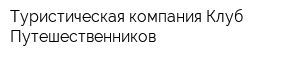 Туристическая компания Клуб Путешественников